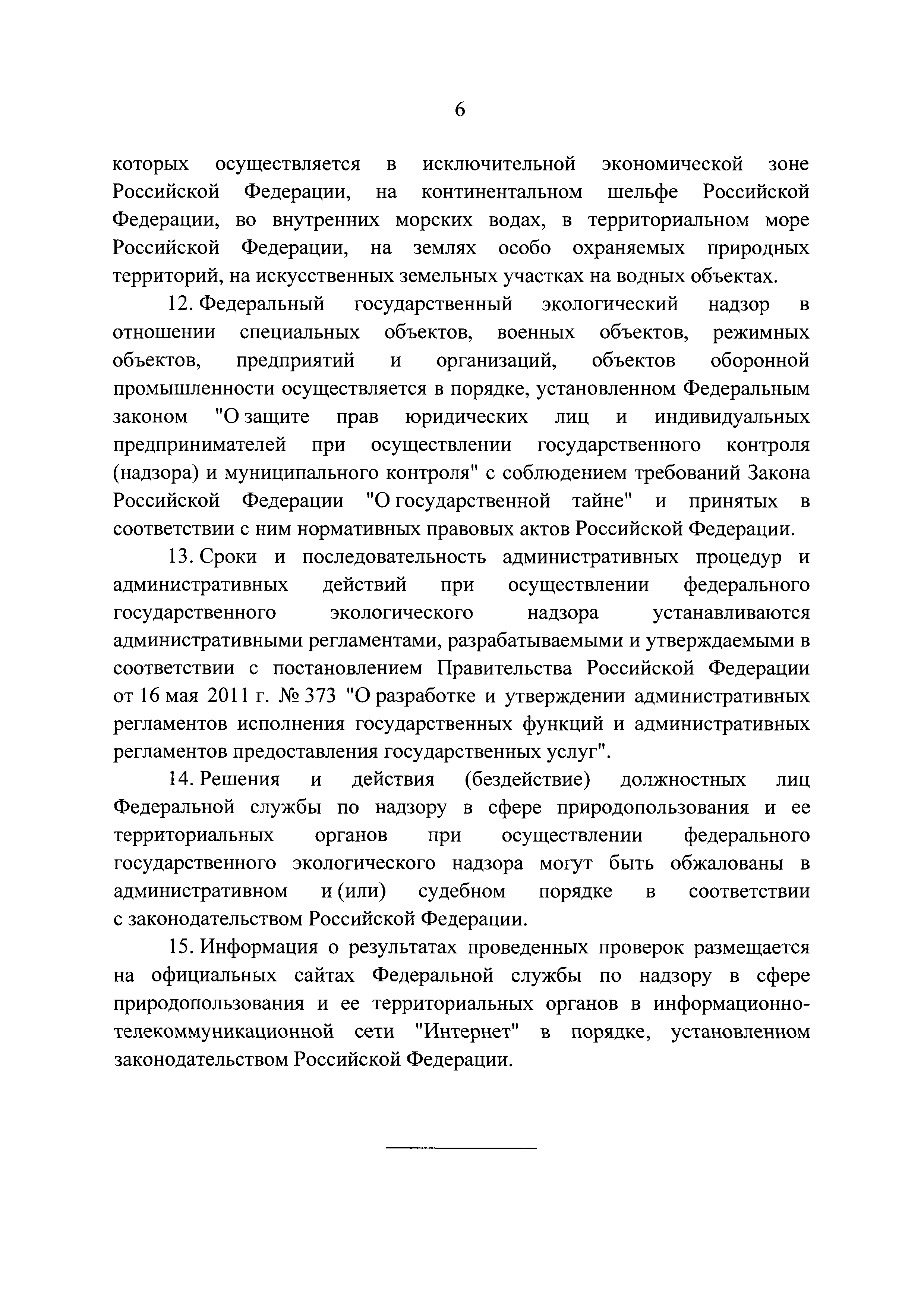 6

которых осуществляется в исключительной экономической зоне Российской Федерации, на континентальном шельфе Российской Федерации, во внутренних морских водах, в территориальном море Российской Федерации, на землях особо охраняемых природных территорий, на искусственных земельных участках на водных объектах.

12. Федеральный государственный экологический надзор в отношении специальных объектов, военных объектов, режимных объектов, предприятий и организаций, объектов оборонной промышленности осуществляется в порядке, установленном Федеральным законом "О защите прав юридических лиц и индивидуальных предпринимателей при осуществлении государственного контроля (надзора) и муниципального контроля" с соблюдением требований Закона Российской Федерации "О государственной тайне" и принятых в соответствии с ним нормативных правовых актов Российской Федерации.

13. Сроки и последовательность административных процедур и административных действий при осуществлении федерального государственного экологического надзора устанавливаются административными регламентами, разрабатываемыми и утверждаемыми в соответствии с постановлением Правительства Российской Федерации от 16 мая 2011 г. № 373 "О разработке и утверждении административных регламентов исполнения государственных функций и административных регламентов предоставления государственных услуг".

14. Решения и действия (бездействие) должностных лиц Федеральной службы по надзору в сфере природопользования и ее территориальных органов при осуществлении федерального государственного экологического надзора могут быть обжалованы в административном и (или) судебном порядке в соответствии с законодательством Российской Федерации.

15. Информация о результатах проведенных проверок размещается на официальных сайтах Федеральной службы по надзору в сфере природопользования и ее территориальных органов в информационно-телекоммуникационной сети "Интернет" в порядке, установленном законодательством Российской Федерации.